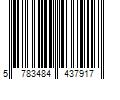 5 783484 437917